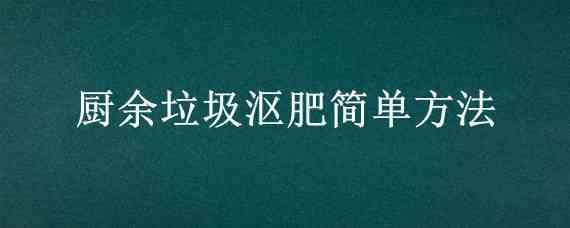 厨余垃圾沤肥简单方法